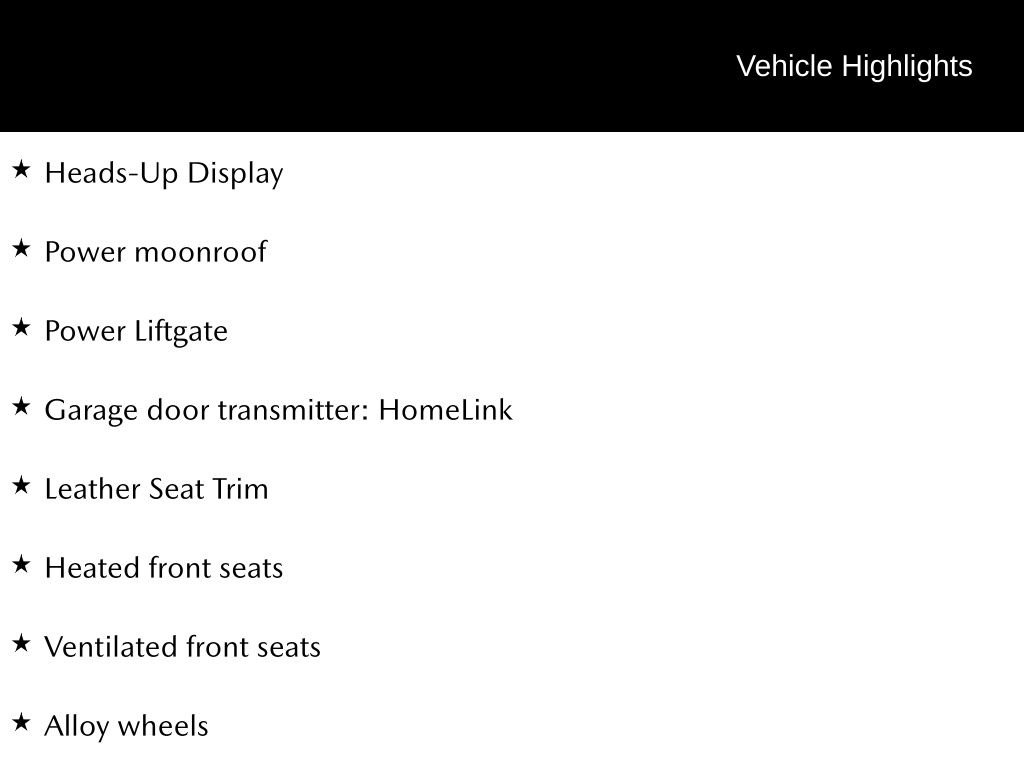 Vehicle Highlights

★ Heads-Up Display

★ Power moonroof

★ Power Liftgate

★ Garage door transmitter: HomeLink

★ Leather Seat Trim

★ Heated front seats

★ Ventilated front seats

★ Alloy wheels